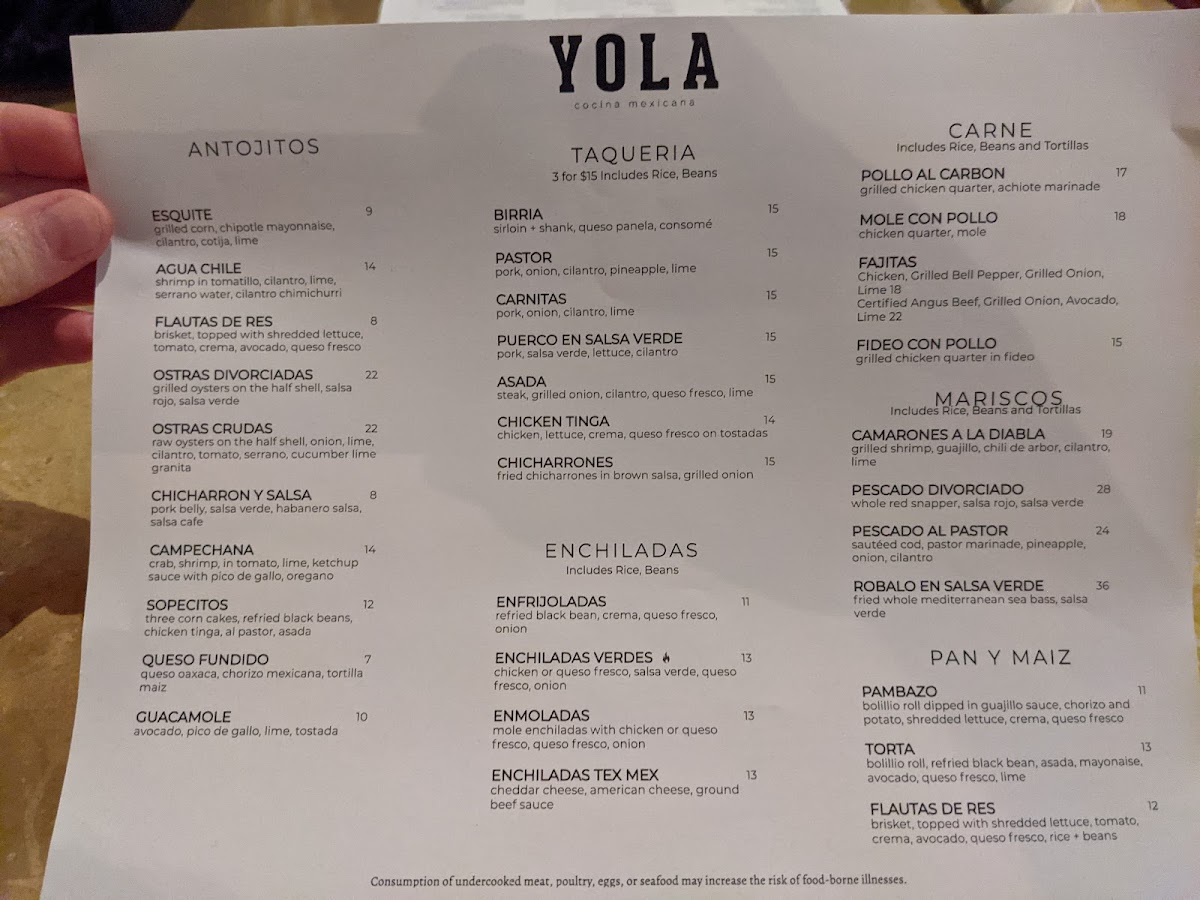 YOLA
cocina mexicana

ANTOJITOS

ESQUITE 9
grilled corn, chipotle mayonnaise, cilantro, cotija, lime

AGUA CHILE 14
shrimp in tomatillo, cilantro, lime, serrano water, cilantro chimichurri

FLAUTAS DE RES 8
brisket, topped with shredded lettuce, tomato, crema, avocado, queso fresco

OSTRAS DIVORCIADAS 22
grilled oysters on the half shell, salsa rojo, salsa verde

OSTRAS CRUDAS 22
raw oysters on the half shell, onion, lime, cilantro, tomato, serrano, cucumber lime granita

CHICHARRON Y SALSA 8
pork belly, salsa verde, habanero salsa, salsa cafe

CAMPECHANA 14
crab, shrimp, in tomato, lime, ketchup sauce with pico de gallo, oregano

SOPECITOS 12
three corn cakes, refried black beans, chicken tinga, al pastor, asada

QUESO FUNDIDO 7
queso oaxaca, chorizo mexicana, tortilla maiz

GUACAMOLE 10
avocado, pico de gallo, lime, tostada

TAQUERIA
3 for $15 Includes Rice, Beans

BIRRIA 15
sirloin + shank, queso panela, consomé

PASTOR 15
pork, onion, cilantro, pineapple, lime

CARNITAS 15
pork, onion, cilantro, lime

PUERCO EN SALSA VERDE 15
pork, salsa verde, lettuce, cilantro

ASADA 15
steak, grilled onion, cilantro, queso fresco, lime

CHICKEN TINGA 14
chicken, lettuce, crema, queso fresco on tostadas

CHICHARRONES 15
fried chicharrones in brown salsa, grilled onion

ENCHILADAS
Includes Rice, Beans

ENFRIJOLADAS 11
refried black bean, crema, queso fresco, onion

ENCHILADAS VERDES 13
chicken or queso fresco, salsa verde, queso fresco, onion

ENMOLADAS 13
mole enchiladas with chicken or queso fresco, queso fresco, onion

ENCHILADAS TEX MEX 13
cheddar cheese, american cheese, ground beef sauce

CARNE
Includes Rice, Beans and Tortillas

POLLO AL CARBON 17
grilled chicken quarter, achiote marinade

MOLE CON POLLO 18
chicken quarter, mole

FAJITAS
Chicken, Grilled Bell Pepper, Grilled Onion, Lime 18
Certified Angus Beef, Grilled Onion, Avocado, Lime 22

FIDEO CON POLLO 15
grilled chicken quarter in fideo

MARISCOS
Includes Rice, Beans and Tortillas

CAMARONES A LA DIABLA 19
grilled shrimp, guajillo, chili de arbor, cilantro, lime

PESCADO DIVORCIADO 28
whole red snapper, salsa rojo, salsa verde

PESCADO AL PASTOR 24
sautéed cod, pastor marinade, pineapple, onion, cilantro

ROBALO EN SALSA VERDE 36
fried whole mediterranean sea bass, salsa verde

PAN Y MAIZ

PAMBAZO 11
bolillio roll dipped in guajillo sauce, chorizo and potato, shredded lettuce, crema, queso fresco

TORTA 13
bolillio roll, refried black bean, asada, mayonaise, avocado, queso fresco, lime

FLAUTAS DE RES 12
brisket, topped with shredded lettuce, tomato, crema, avocado, queso fresco, rice + beans

Consumption of undercooked meat, poultry, eggs, or seafood may increase the risk of food-borne illnesses.